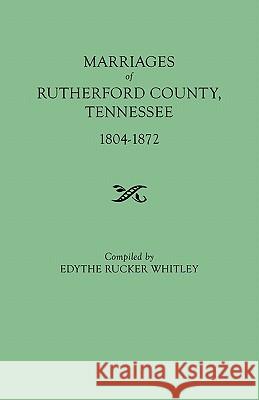 MARRIAGES
of
RUTHERFORD COUNTY,
TENNESSEE
1804-1872

Compiled by
EDYTHE RUCKER WHITLEY

Kraina Książek